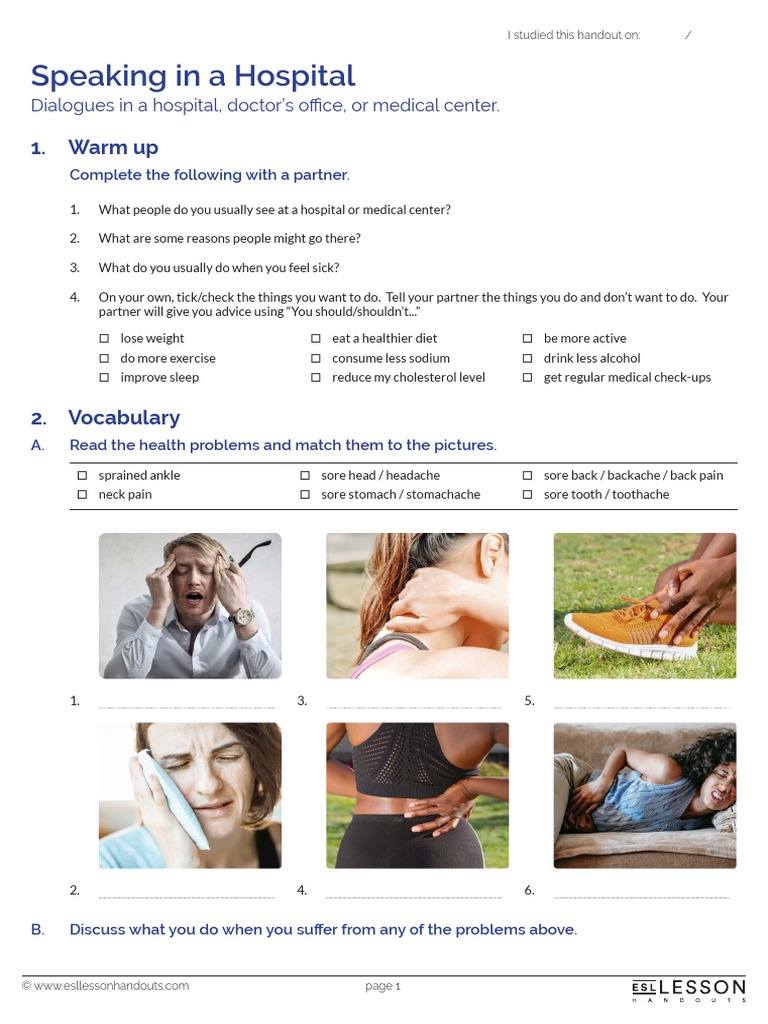 I studied this handout on: /

Speaking in a Hospital
Dialogues in a hospital, doctor's office, or medical center.

1. Warm up

Complete the following with a partner.

1. What people do you usually see at a hospital or medical center?

2. What are some reasons people might go there?

3. What do you usually do when you feel sick?

4. On your own, tick/check the things you want to do. Tell your partner the things you do and don't want to do. Your partner will give you advice using "You should/shouldn't..."

☐ lose weight
☐ do more exercise
☐ improve sleep
☐ eat a healthier diet
☐ consume less sodium
☐ reduce my cholesterol level
☐ be more active
☐ drink less alcohol
☐ get regular medical check-ups

2. Vocabulary

A. Read the health problems and match them to the pictures.

☐ sprained ankle
☐ neck pain
☐ sore head / headache
☐ sore stomach / stomachache
☐ sore back / backache / back pain
☐ sore tooth / toothache

1. ____
3. ____
5. ____

2. ____
4. ____
6. ____

B. Discuss what you do when you suffer from any of the problems above.

© www.esllessonhandouts.com
page 1
ESL LESSON HANDOUTS